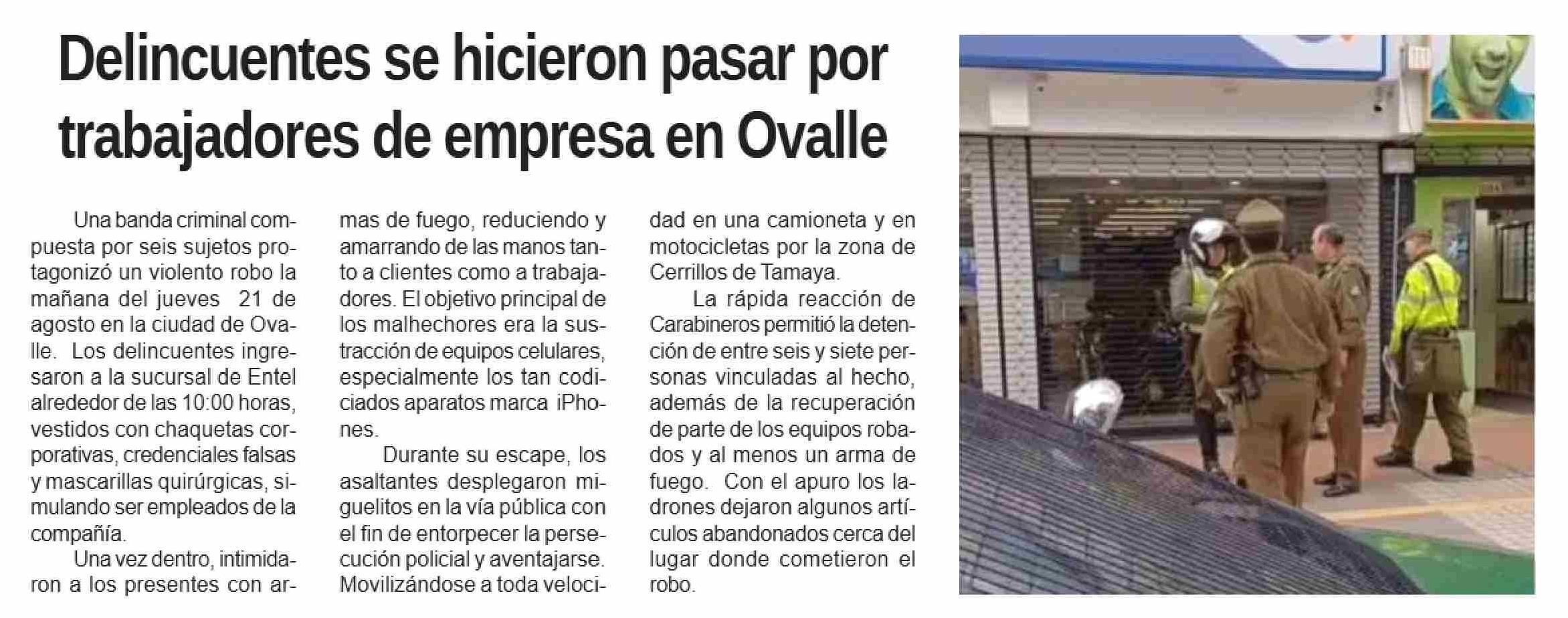 Delincuentes se hicieron pasar por trabajadores de empresa en Ovalle

Una banda criminal compuesta por seis sujetos protagonizó un violento robo la mañana del jueves 21 de agosto en la ciudad de Ovalle. Los delincuentes ingresaron a la sucursal de Entel alrededor de las 10:00 horas, vestidos con chaquetas corporativas, credenciales falsas y mascarillas quirúrgicas, simulando ser empleados de la compañía.

Una vez dentro, intimidaron a los presentes con armas de fuego, reduciendo y amarrando de las manos tanto a clientes como a trabajadores. El objetivo principal de los malhechores era la sustracción de equipos celulares, especialmente los tan codiciados aparatos marca iPhones.

Durante su escape, los asaltantes desplegaron miguelitos en la vía pública con el fin de entorpecer la persecución policial y aventajarse. Movilizándose a toda velocidad en una camioneta y en motocicletas por la zona de Cerrillos de Tamaya.

La rápida reacción de Carabineros permitió la detención de entre seis y siete personas vinculadas al hecho, además de la recuperación de parte de los equipos robados y al menos un arma de fuego. Con el apuro los ladrones dejaron algunos artículos abandonados cerca del lugar donde cometieron el robo.